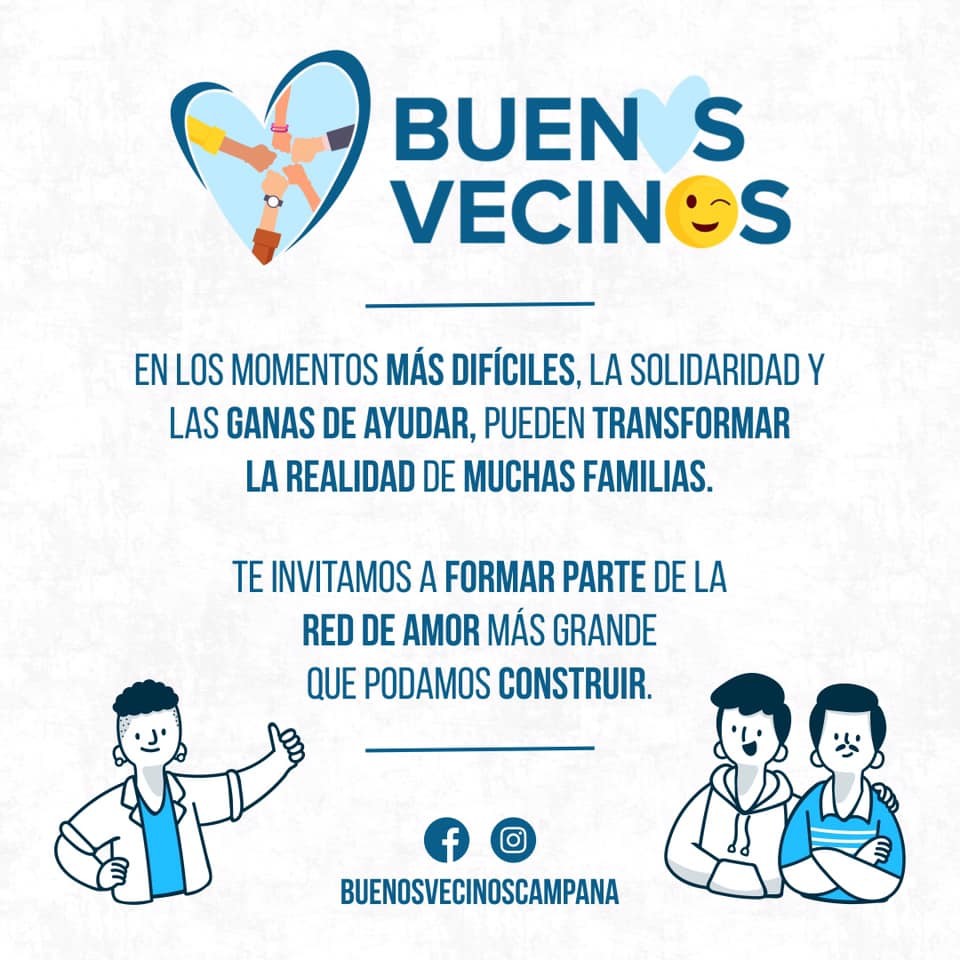 BUENOS
VECINOS

EN LOS MOMENTOS MÁS DIFÍCILES, LA SOLIDARIDAD Y LAS GANAS DE AYUDAR, PUEDEN TRANSFORMAR LA REALIDAD DE MUCHAS FAMILIAS.

TE INVITAMOS A FORMAR PARTE DE LA RED DE AMOR MÁS GRANDE QUE PODAMOS CONSTRUIR.

BUENOSVECINOSCAMPANA